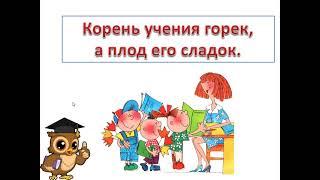 Корень учения горек,
а плод его сладок.